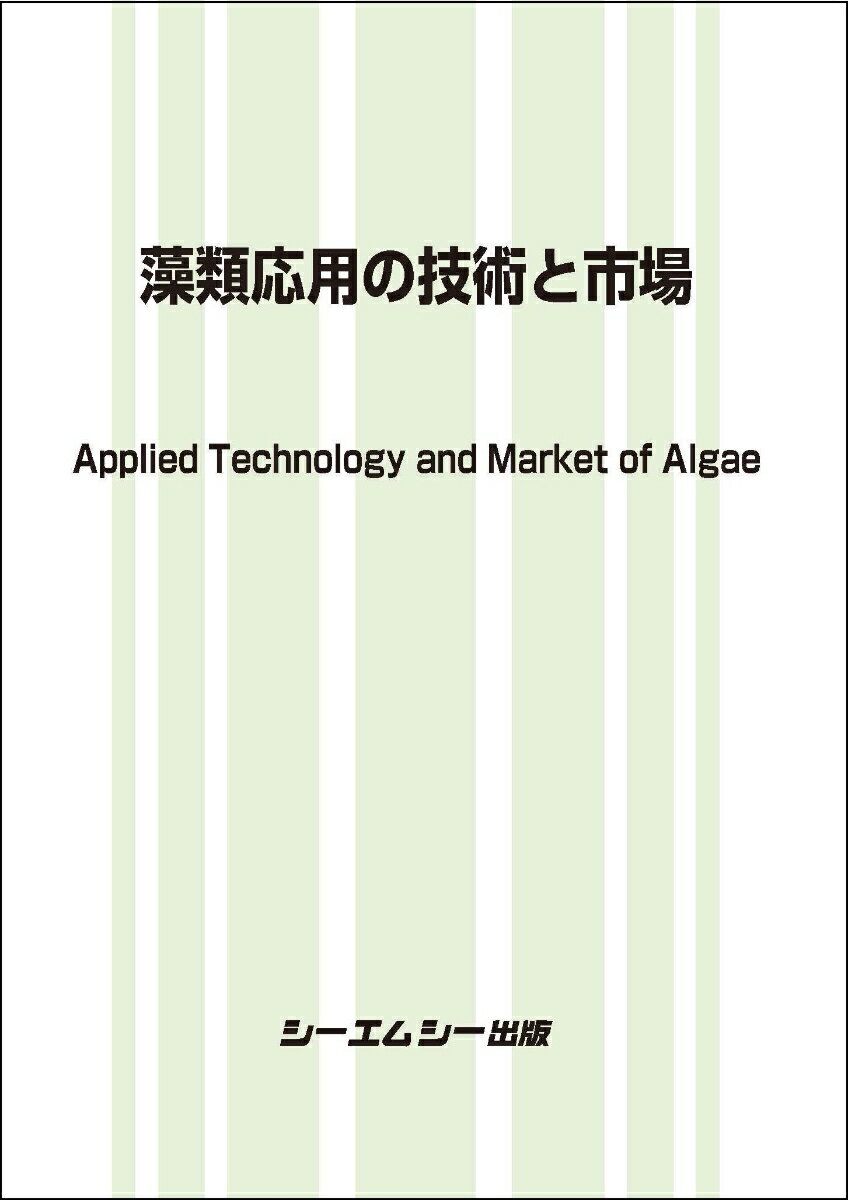 藻類応用の技術と市場

Applied Technology and Market of Algae

シーエムシー出版